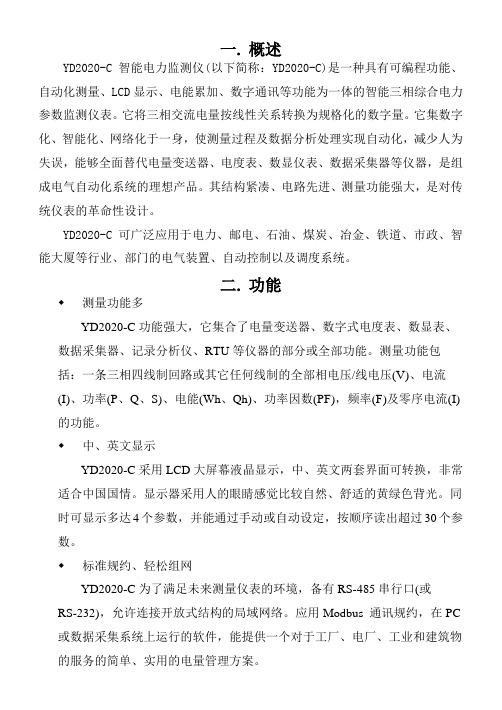 一. 概述

YD2020-C 智能电力监测仪(以下简称：YD2020-C)是一种具有可编程功能、自动化测量、LCD 显示、电能累加、数字通讯等功能为一体的智能三相综合电力参数监测仪表。它将三相交流电量按线性关系转换为规格化的数字量。它集数字化、智能化、网络化于一身，使测量过程及数据分析处理实现自动化，减少人为失误，能够全面替代电量变送器、电度表、数显仪表、数据采集器等仪器，是组成电气自动化系统的理想产品。其结构紧凑、电路先进、测量功能强大，是对传统仪表的革命性设计。

YD2020-C 可广泛应用于电力、邮电、石油、煤炭、冶金、铁道、市政、智能大厦等行业、部门的电气装置、自动控制以及调度系统。

二. 功能

◆ 测量功能多

YD2020-C 功能强大，它集合了电量变送器、数字式电度表、数显表、数据采集器、记录分析仪、RTU 等仪器的部分或全部功能。测量功能包括：一条三相四线制回路或其它任何线制的全部相电压/线电压(V)、电流(I)、功率(P、Q、S)、电能(Wh、Qh)、功率因数(PF)，频率(F)及零序电流(I)的功能。

◆ 中、英文显示

YD2020-C 采用 LCD 大屏幕液晶显示，中、英文两套界面可转换，非常适合中国国情。显示器采用人的眼睛感觉比较自然、舒适的黄绿色背光。同时可显示多达 4 个参数，并能通过手动或自动设定，按顺序读出超过 30 个参数。

◆ 标准规约、轻松组网

YD2020-C 为了满足未来测量仪表的环境，备有 RS-485 串行口(或 RS-232)，允许连接开放式结构的局域网络。应用 Modbus 通讯规约，在 PC 或数据采集系统上运行的软件，能提供一个对于工厂、电厂、工业和建筑物的服务的简单、实用的电量管理方案。